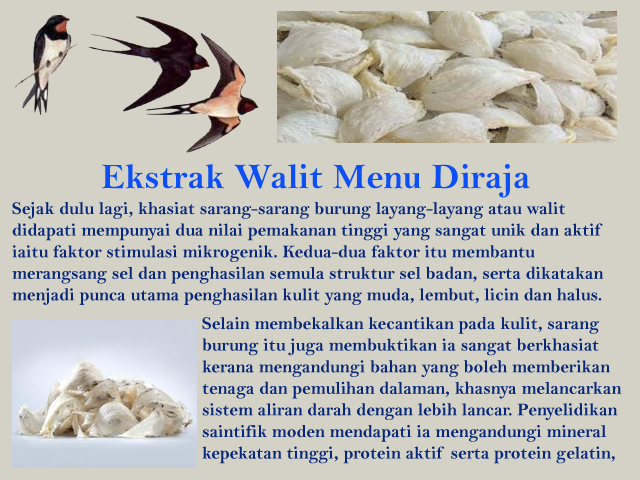 Ekstrak Walit Menu Diraja

Sejak dulu lagi, khasiat sarang-sarang burung layang-layang atau walit didapati mempunyai dua nilai pemakanan tinggi yang sangat unik dan aktif iaitu faktor stimulasi mikrogenik. Kedua-dua faktor itu membantu merangsang sel dan penghasilan semula struktur sel badan, serta dikatakan menjadi punca utama penghasilan kulit yang muda, lembut, licin dan halus.

Selain membekalkan kecantikan pada kulit, sarang burung itu juga membuktikan ia sangat berkhasiat kerana mengandungi bahan yang boleh memberikan tenaga dan pemulihan dalaman, khasnya melancarkan sistem aliran darah dengan lebih lancar. Penyelidikan saintifik moden mendapati ia mengandungi mineral kepekatan tinggi, protein aktif serta protein gelatin,